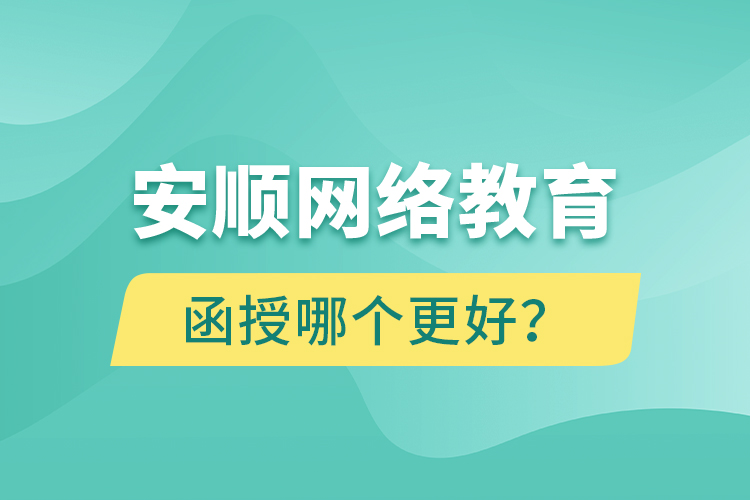 安顺网络教育

函授哪个更好？